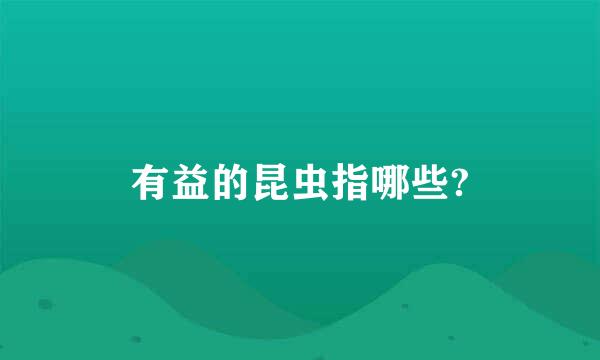 有益的昆虫指哪些?